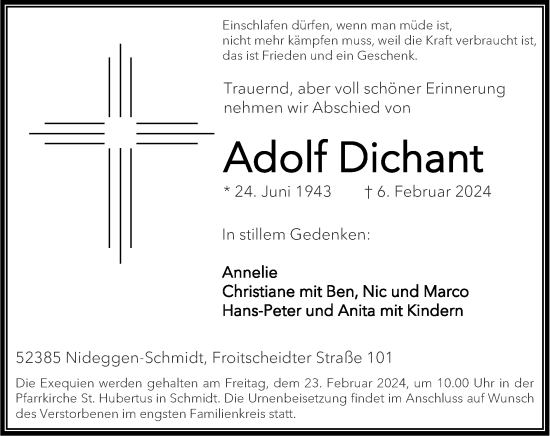 Einschlafen dürfen, wenn man müde ist,
nicht mehr kämpfen muss, weil die Kraft verbraucht ist,
das ist Frieden und ein Geschenk.

Trauernd, aber voll schöner Erinnerung
nehmen wir Abschied von

Adolf Dichant

* 24. Juni 1943 † 6. Februar 2024

In stillem Gedenken:

Annelie
Christiane mit Ben, Nic und Marco
Hans-Peter und Anita mit Kindern

52385 Nideggen-Schmidt, Froitscheidter Straße 101

Die Exequien werden gehalten am Freitag, dem 23. Februar 2024, um 10.00 Uhr in der Pfarrkirche St. Hubertus in Schmidt. Die Urnenbeisetzung findet im Anschluss auf Wunsch des Verstorbenen im engsten Familienkreis statt.